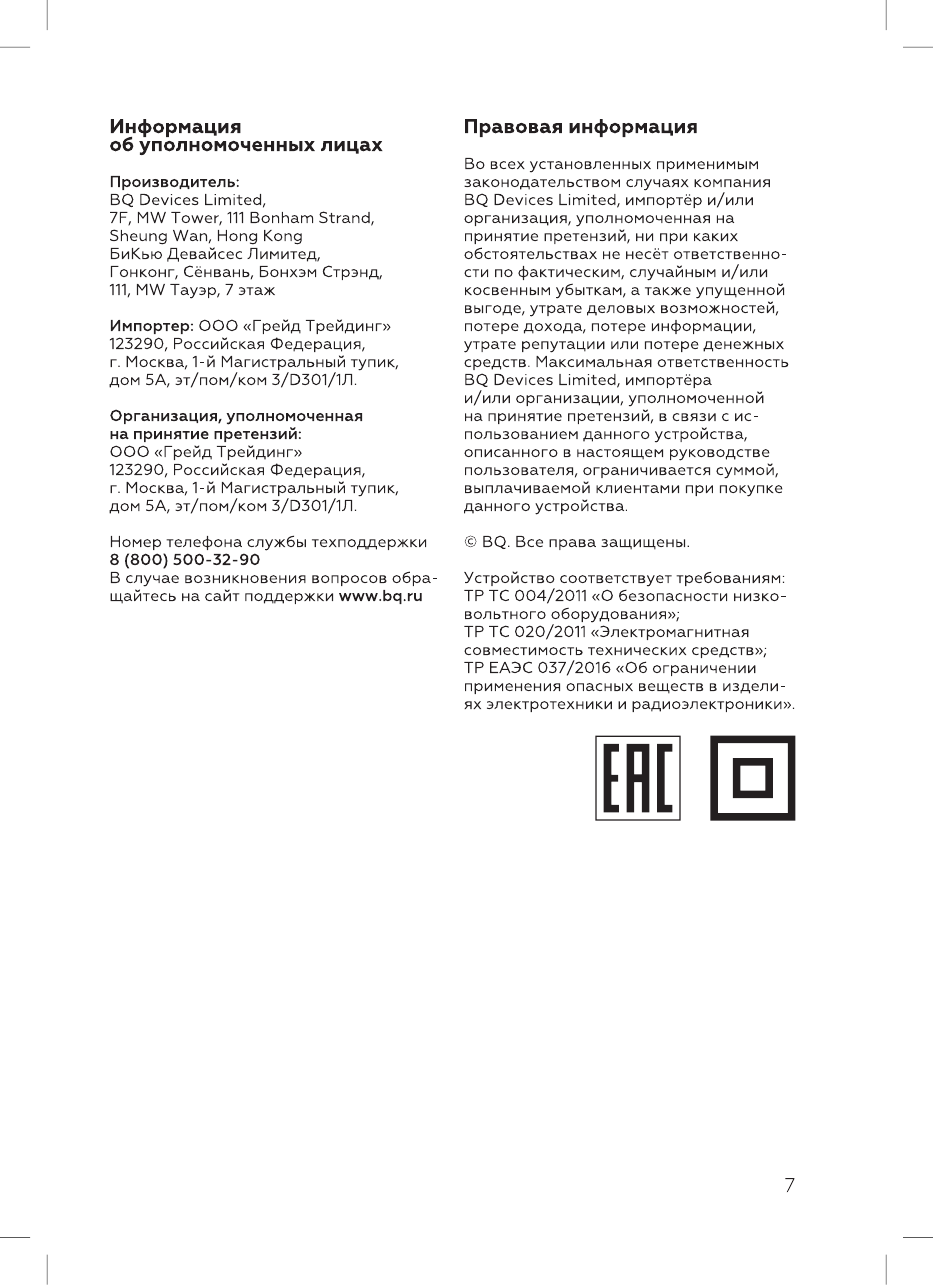 Информация
об уполномоченных лицах

Производитель:
BQ Devices Limited,
7F, MW Tower, 111 Bonham Strand,
Sheung Wan, Hong Kong
БиКью Девайсес Лимитед,
Гонконг, Сёнвань, Бонхэм Стрэнд,
111, MW Тауэр, 7 этаж

Импортер: ООО «Грейд Трейдинг»
123290, Российская Федерация,
г. Москва, 1-й Магистральный тупик,
дом 5А, эт/пом/ком 3/D301/1Л.

Организация, уполномоченная
на принятие претензий:
ООО «Грейд Трейдинг»
123290, Российская Федерация,
г. Москва, 1-й Магистральный тупик,
дом 5А, эт/пом/ком 3/D301/1Л.

Номер телефона службы техподдержки
8 (800) 500-32-90
В случае возникновения вопросов обращайтесь на сайт поддержки www.bq.ru

Правовая информация

Во всех установленных применимым законодательством случаях компания BQ Devices Limited, импортёр и/или организация, уполномоченная на принятие претензий, ни при каких обстоятельствах не несёт ответственности по фактическим, случайным и/или косвенным убыткам, а также упущенной выгоде, утрате деловых возможностей, потере дохода, потере информации, утрате репутации или потере денежных средств. Максимальная ответственность BQ Devices Limited, импортёра и/или организации, уполномоченной на принятие претензий, в связи с использованием данного устройства, описанного в настоящем руководстве пользователя, ограничивается суммой, выплачиваемой клиентами при покупке данного устройства.

© BQ. Все права защищены.

Устройство соответствует требованиям:
ТР ТС 004/2011 «О безопасности низковольтного оборудования»;
ТР ТС 020/2011 «Электромагнитная совместимость технических средств»;
ТР ЕАЭС 037/2016 «Об ограничении применения опасных веществ в изделиях электротехники и радиоэлектроники».

EAC

7